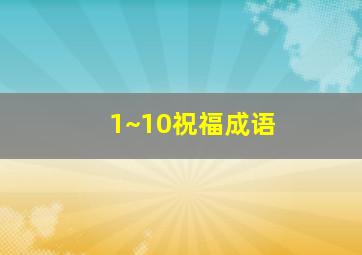 1~10祝福成语